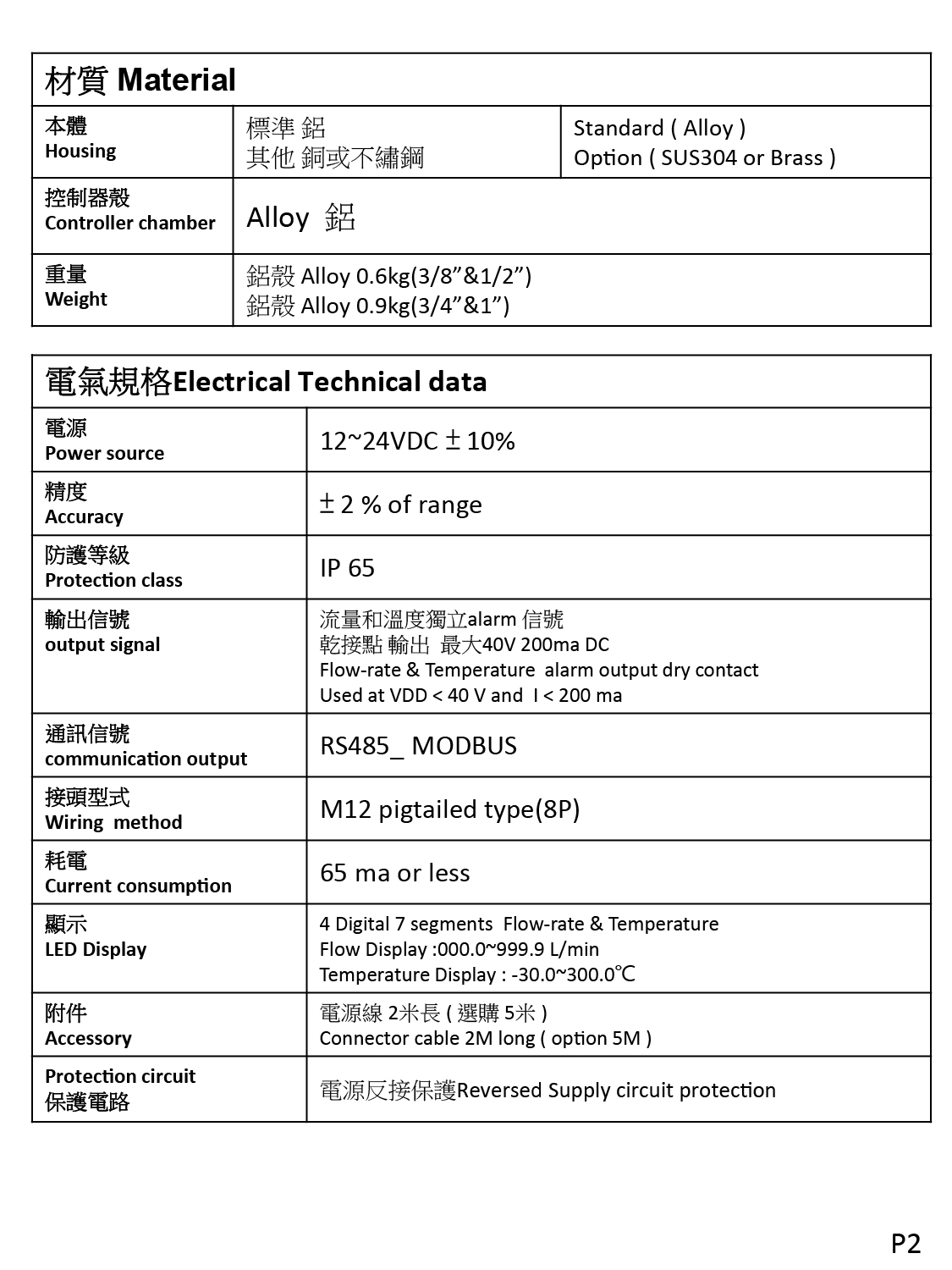 | 材質 Material | | |
|---|---|---|
| 本體 Housing | 標準 鋁 其他 銅或不繡鋼 | Standard ( Alloy ) Option ( SUS304 or Brass ) |
| 控制器殼 Controller chamber | Alloy 鋁 | |
| 重量 Weight | 鋁殼 Alloy 0.6kg(3/8"&1/2") 鋁殼 Alloy 0.9kg(3/4"&1") | |

| 電氣規格Electrical Technical data | |
|---|---|
| 電源 Power source | 12~24VDC ± 10% |
| 精度 Accuracy | ± 2 % of range |
| 防護等級 Protection class | IP 65 |
| 輸出信號 output signal | 流量和溫度獨立alarm 信號 乾接點 輸出 最大40V 200ma DC Flow-rate & Temperature alarm output dry contact Used at VDD < 40 V and I < 200 ma |
| 通訊信號 communication output | RS485_ MODBUS |
| 接頭型式 Wiring method | M12 pigtailed type(8P) |
| 耗電 Current consumption | 65 ma or less |
| 顯示 LED Display | 4 Digital 7 segments Flow-rate & Temperature Flow Display :000.0~999.9 L/min Temperature Display : -30.0~300.0℃ |
| 附件 Accessory | 電源線 2米長 ( 選購 5米 ) Connector cable 2M long ( option 5M ) |
| Protection circuit 保護電路 | 電源反接保護Reversed Supply circuit protection |

P2